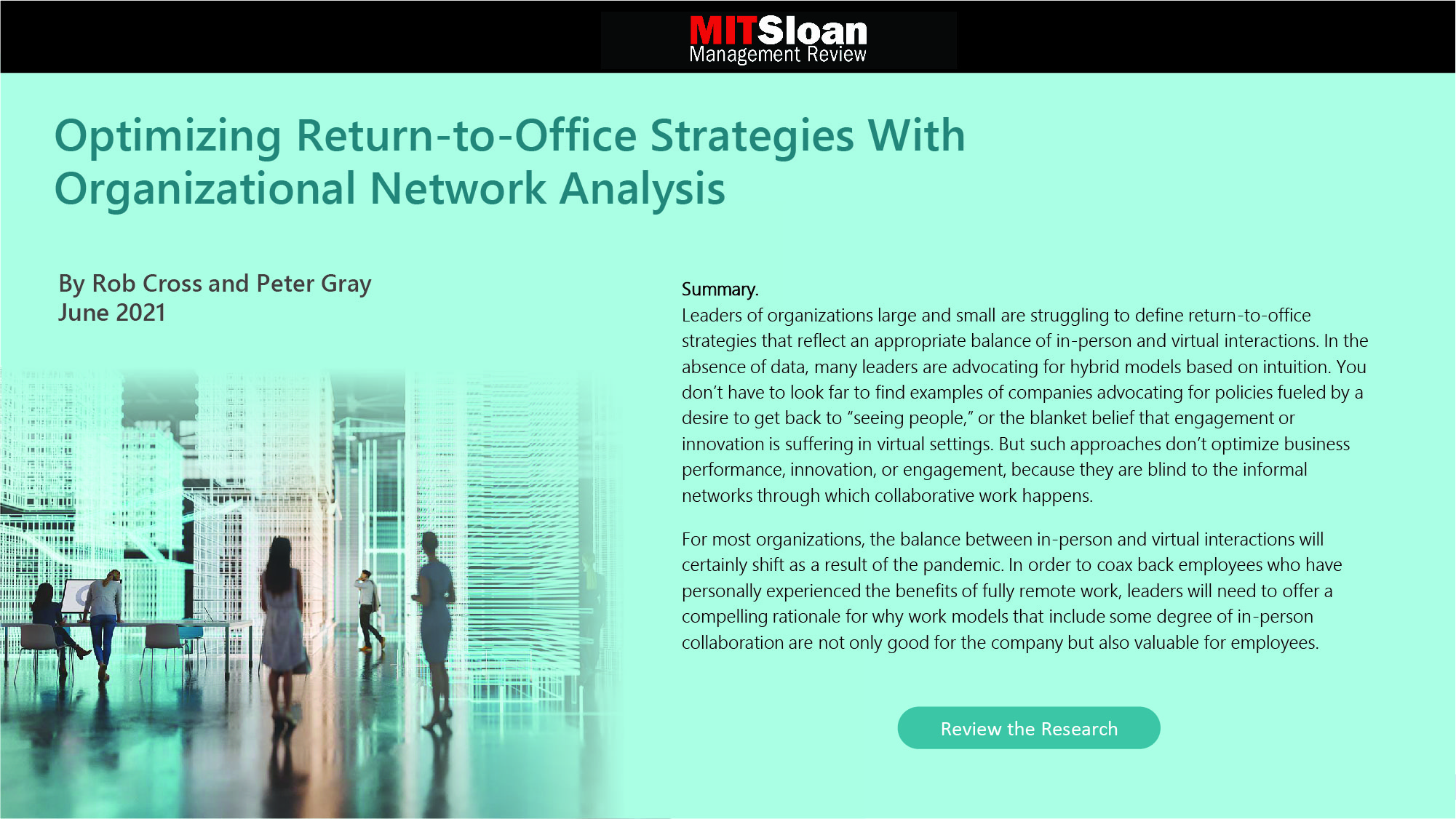 MITSloan
Management Review

Optimizing Return-to-Office Strategies With Organizational Network Analysis

By Rob Cross and Peter Gray
June 2021

Summary.
Leaders of organizations large and small are struggling to define return-to-office strategies that reflect an appropriate balance of in-person and virtual interactions. In the absence of data, many leaders are advocating for hybrid models based on intuition. You don't have to look far to find examples of companies advocating for policies fueled by a desire to get back to "seeing people," or the blanket belief that engagement or innovation is suffering in virtual settings. But such approaches don't optimize business performance, innovation, or engagement, because they are blind to the informal networks through which collaborative work happens.

For most organizations, the balance between in-person and virtual interactions will certainly shift as a result of the pandemic. In order to coax back employees who have personally experienced the benefits of fully remote work, leaders will need to offer a compelling rationale for why work models that include some degree of in-person collaboration are not only good for the company but also valuable for employees.

Review the Research